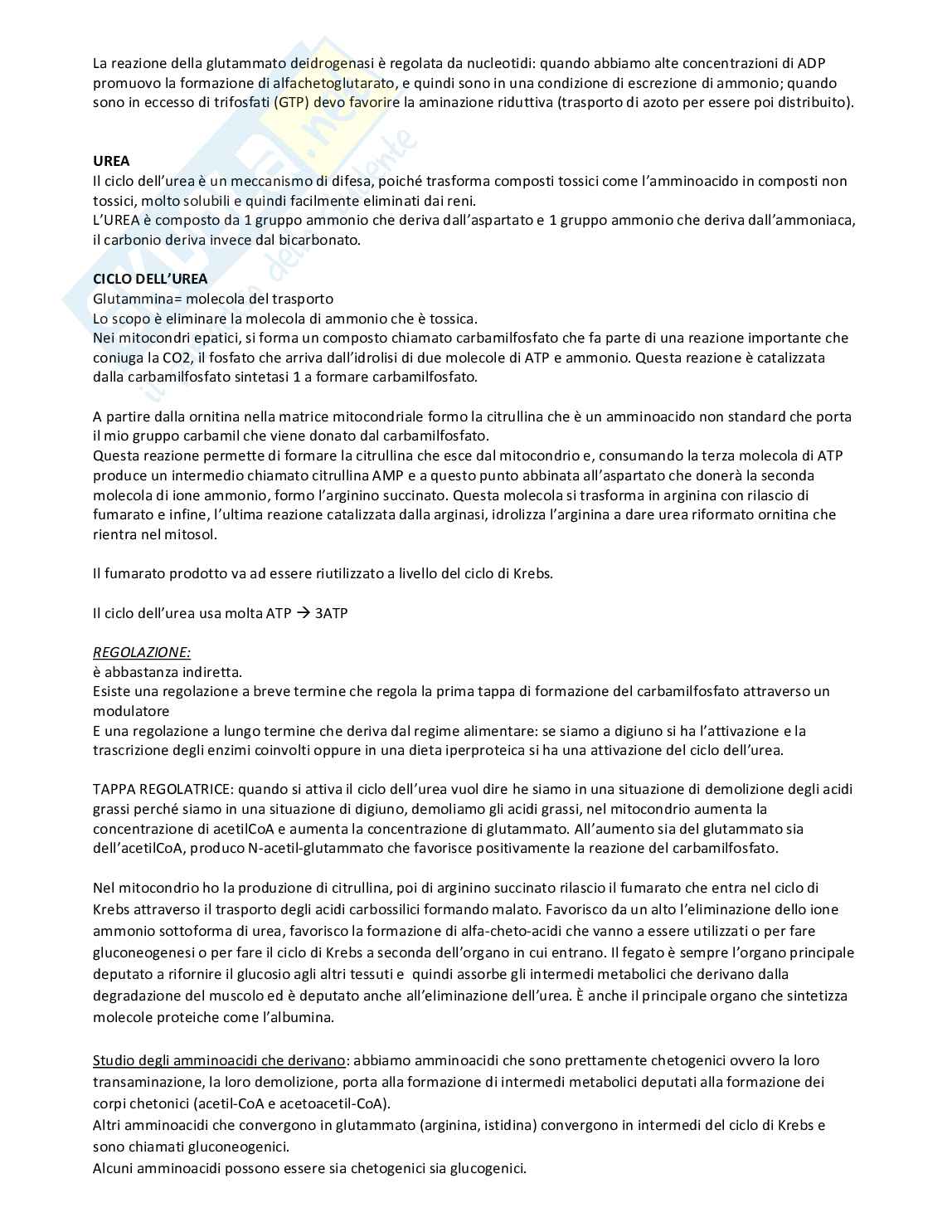 La reazione della glutammato deidrogenasi è regolata da nucleotidi: quando abbiamo alte concentrazioni di ADP promuovo la formazione di alfachetoglutarato, e quindi sono in una condizione di escrezione di ammonio; quando sono in eccesso di trifosfati (GTP) devo favorire la aminazione riduttiva (trasporto di azoto per essere poi distribuito).

UREA
Il ciclo dell'urea è un meccanismo di difesa, poiché trasforma composti tossici come l'amminoacido in composti non tossici, molto solubili e quindi facilmente eliminati dai reni.
L'UREA è composto da 1 gruppo ammonio che deriva dall'aspartato e 1 gruppo ammonio che deriva dall'ammoniaca, il carbonio deriva invece dal bicarbonato.

CICLO DELL'UREA
Glutammina= molecola del trasporto
Lo scopo è eliminare la molecola di ammonio che è tossica.
Nei mitocondri epatici, si forma un composto chiamato carbamilfosfato che fa parte di una reazione importante che coniuga la CO2, il fosfato che arriva dall'idrolisi di due molecole di ATP e ammonio. Questa reazione è catalizzata dalla carbamilfosfato sintetasi 1 a formare carbamilfosfato.

A partire dalla ornitina nella matrice mitocondriale formo la citrullina che è un amminoacido non standard che porta il mio gruppo carbamil che viene donato dal carbamilfosfato.
Questa reazione permette di formare la citrullina che esce dal mitocondrio e, consumando la terza molecola di ATP produce un intermedio chiamato citrullina AMP e a questo punto abbinata all'aspartato che donerà la seconda molecola di ione ammonio, formo l'arginino succinato. Questa molecola si trasforma in arginina con rilascio di fumarato e infine, l'ultima reazione catalizzata dalla arginasi, idrolizza l'arginina a dare urea riformato ornitina che rientra nel mitosol.

Il fumarato prodotto va ad essere riutilizzato a livello del ciclo di Krebs.

Il ciclo dell'urea usa molta ATP → 3ATP

REGOLAZIONE:
è abbastanza indiretta.
Esiste una regolazione a breve termine che regola la prima tappa di formazione del carbamilfosfato attraverso un modulatore
E una regolazione a lungo termine che deriva dal regime alimentare: se siamo a digiuno si ha l'attivazione e la trascrizione degli enzimi coinvolti oppure in una dieta iperproteica si ha una attivazione del ciclo dell'urea.

TAPPA REGOLATRICE: quando si attiva il ciclo dell'urea vuol dire he siamo in una situazione di demolizione degli acidi grassi perché siamo in una situazione di digiuno, demoliamo gli acidi grassi, nel mitocondrio aumenta la concentrazione di acetilCoA e aumenta la concentrazione di glutammato. All'aumento sia del glutammato sia dell'acetilCoA, produco N-acetil-glutammato che favorisce positivamente la reazione del carbamilfosfato.

Nel mitocondrio ho la produzione di citrullina, poi di arginino succinato rilascio il fumarato che entra nel ciclo di Krebs attraverso il trasporto degli acidi carbossilici formando malato. Favorisco da un alto l'eliminazione dello ione ammonio sottoforma di urea, favorisco la formazione di alfa-cheto-acidi che vanno a essere utilizzati o per fare gluconeogenesi o per fare il ciclo di Krebs a seconda dell'organo in cui entrano. Il fegato è sempre l'organo principale deputato a rifornire il glucosio agli altri tessuti e quindi assorbe gli intermedi metabolici che derivano dalla degradazione del muscolo ed è deputato anche all'eliminazione dell'urea. È anche il principale organo che sintetizza molecole proteiche come l'albumina.

Studio degli amminoacidi che derivano: abbiamo amminoacidi che sono prettamente chetogenici ovvero la loro transaminazione, la loro demolizione, porta alla formazione di intermedi metabolici deputati alla formazione dei corpi chetonici (acetil-CoA e acetoacetil-CoA).
Altri amminoacidi che convergono in glutammato (arginina, istidina) convergono in intermedi del ciclo di Krebs e sono chiamati gluconeogenici.
Alcuni amminoacidi possono essere sia chetogenici sia glucogenici.